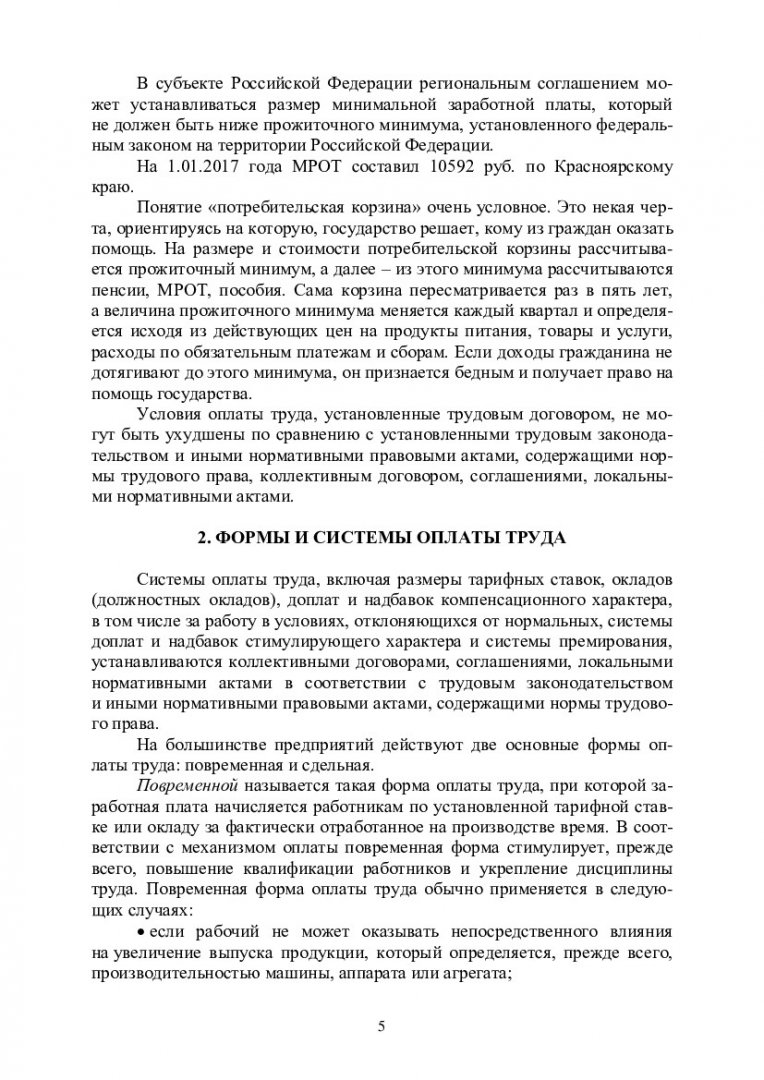 В субъекте Российской Федерации региональным соглашением может устанавливаться размер минимальной заработной платы, который не должен быть ниже прожиточного минимума, установленного федеральным законом на территории Российской Федерации.

На 1.01.2017 года МРОТ составил 10592 руб. по Красноярскому краю.

Понятие «потребительская корзина» очень условное. Это некая черта, ориентируясь на которую, государство решает, кому из граждан оказать помощь. На размере и стоимости потребительской корзины рассчитывается прожиточный минимум, а далее – из этого минимума рассчитываются пенсии, МРОТ, пособия. Сама корзина пересматривается раз в пять лет, а величина прожиточного минимума меняется каждый квартал и определяется исходя из действующих цен на продукты питания, товары и услуги, расходы по обязательным платежам и сборам. Если доходы гражданина не дотягивают до этого минимума, он признается бедным и получает право на помощь государства.

Условия оплаты труда, установленные трудовым договором, не могут быть ухудшены по сравнению с установленными трудовым законодательством и иными нормативными правовыми актами, содержащими нормы трудового права, коллективным договором, соглашениями, локальными нормативными актами.

2. ФОРМЫ И СИСТЕМЫ ОПЛАТЫ ТРУДА

Системы оплаты труда, включая размеры тарифных ставок, окладов (должностных окладов), доплат и надбавок компенсационного характера, в том числе за работу в условиях, отклоняющихся от нормальных, системы доплат и надбавок стимулирующего характера и системы премирования, устанавливаются коллективными договорами, соглашениями, локальными нормативными актами в соответствии с трудовым законодательством и иными нормативными правовыми актами, содержащими нормы трудового права.

На большинстве предприятий действуют две основные формы оплаты труда: повременная и сдельная.

Повременной называется такая форма оплаты труда, при которой заработная плата начисляется работникам по установленной тарифной ставке или окладу за фактически отработанное на производстве время. В соответствии с механизмом оплаты повременная форма стимулирует, прежде всего, повышение квалификации работников и укрепление дисциплины труда. Повременная форма оплаты труда обычно применяется в следующих случаях:

• если рабочий не может оказывать непосредственного влияния на увеличение выпуска продукции, который определяется, прежде всего, производительностью машины, аппарата или агрегата;

5